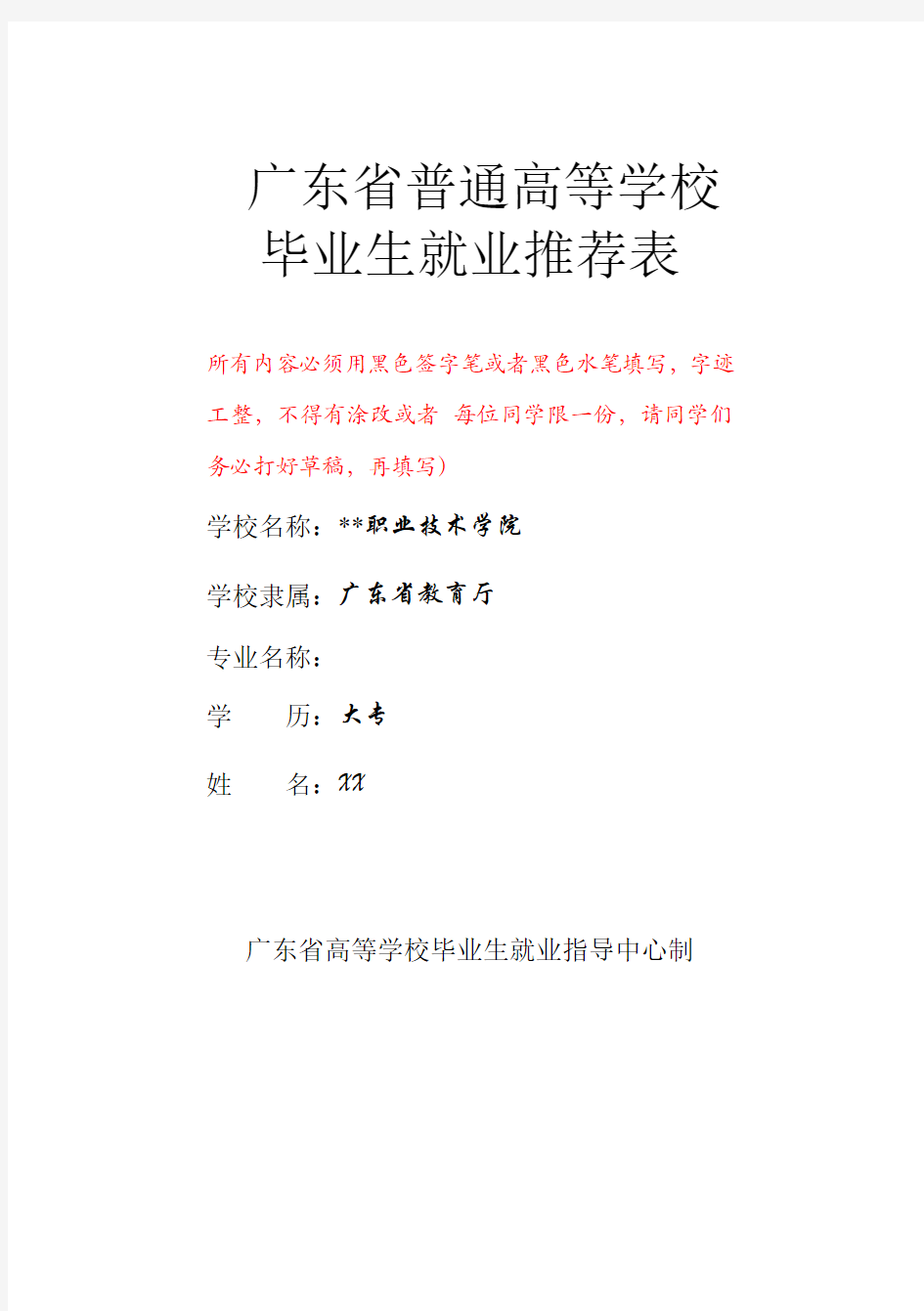 广东省普通高等学校
毕业生就业推荐表

所有内容必须用黑色签字笔或者黑色水笔填写，字迹工整，不得有涂改或者 每位同学限一份，请同学们务必打好草稿，再填写）

学校名称：**职业技术学院

学校隶属：广东省教育厅

专业名称：

学　　历：大专

姓　　名：XX

广东省高等学校毕业生就业指导中心制